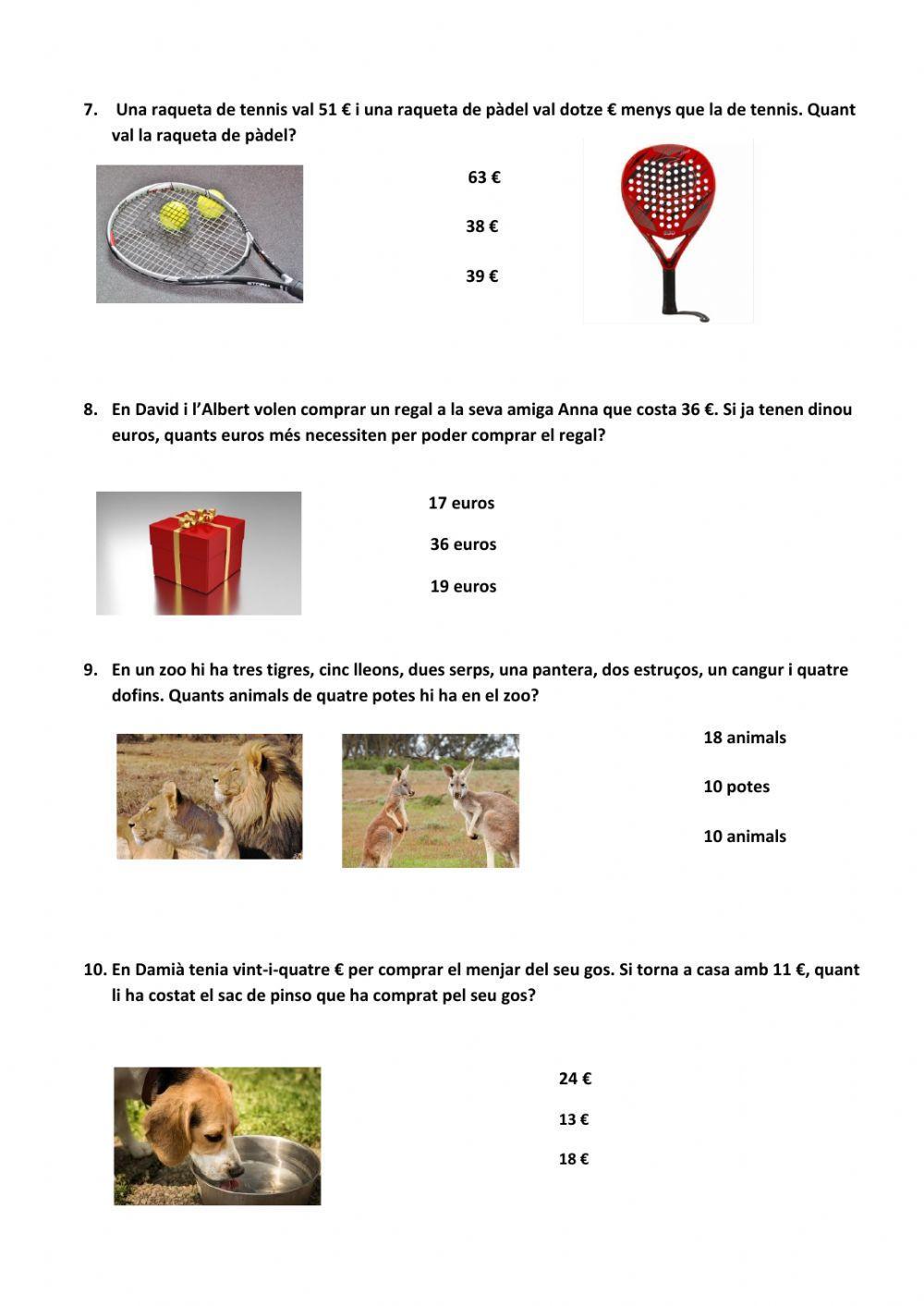 7. Una raqueta de tennis val 51 € i una raqueta de pàdel val dotze € menys que la de tennis. Quant val la raqueta de pàdel?

63 €

38 €

39 €

8. En David i l'Albert volen comprar un regal a la seva amiga Anna que costa 36 €. Si ja tenen dinou euros, quants euros més necessiten per poder comprar el regal?

17 euros

36 euros

19 euros

9. En un zoo hi ha tres tigres, cinc lleons, dues serps, una pantera, dos estruços, un cangur i quatre dofins. Quants animals de quatre potes hi ha en el zoo?

18 animals

10 potes

10 animals

10. En Damià tenia vint-i-quatre € per comprar el menjar del seu gos. Si torna a casa amb 11 €, quant li ha costat el sac de pinso que ha comprat pel seu gos?

24 €

13 €

18 €